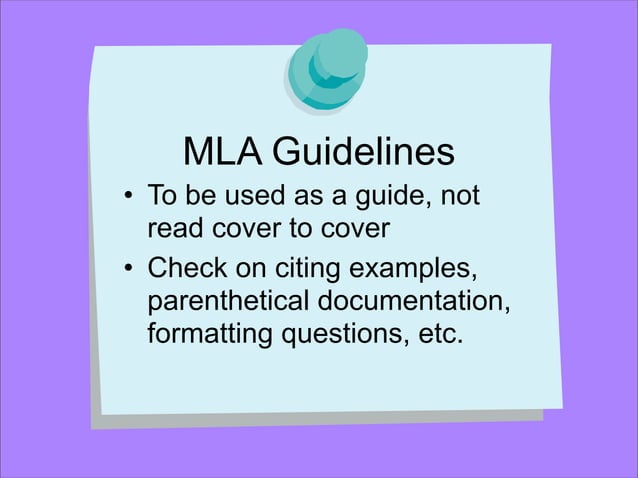 MLA Guidelines

• To be used as a guide, not read cover to cover

• Check on citing examples, parenthetical documentation, formatting questions, etc.